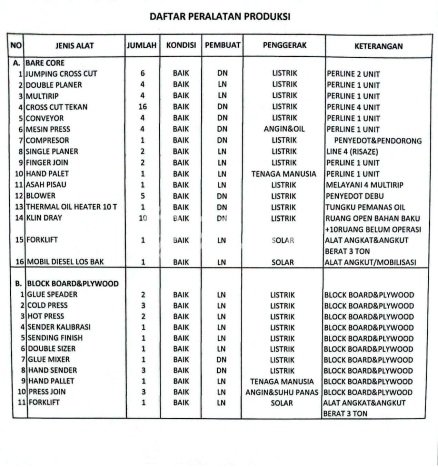 DAFTAR PERALATAN PRODUKSI

| NO | JENIS ALAT | JUMLAH | KONDISI | PEMBUAT | PENGGERAK | KETERANGAN |
|---|---|---|---|---|---|---|
| A. | BARE CORE | | | | | |
| 1 | JUMPING CROSS CUT | 6 | BAIK | DN | LISTRIK | PERLINE 2 UNIT |
| 2 | DOUBLE PLANER | 4 | BAIK | LN | LISTRIK | PERLINE 1 UNIT |
| 3 | MULTIRIP | 4 | BAIK | LN | LISTRIK | PERLINE 1 UNIT |
| 4 | CROSS CUT TEKAN | 16 | BAIK | DN | LISTRIK | PERLINE 4 UNIT |
| 5 | CONVEYOR | 4 | BAIK | DN | LISTRIK | PERLINE 1 UNIT |
| 6 | MESIN PRESS | 4 | BAIK | DN | ANGIN&OIL | PERLINE 1 UNIT |
| 7 | COMPRESOR | 1 | BAIK | DN | LISTRIK | PENYEDOT&PENDORONG |
| 8 | SINGLE PLANER | 2 | BAIK | LN | LISTRIK | LINE 4 (RISAZE) |
| 9 | FINGER JOIN | 2 | BAIK | LN | LISTRIK | PERLINE 1 UNIT |
| 10 | HAND PALET | 1 | BAIK | LN | TENAGA MANUSIA | PERLINE 1 UNIT |
| 11 | ASAH PISAU | 1 | BAIK | LN | LISTRIK | MELAYANI 4 MULTIRIP |
| 12 | BLOWER | 5 | BAIK | DN | LISTRIK | PENYEDOT DEBU |
| 13 | THERMAL OIL HEATER 10 T | 1 | BAIK | DN | LISTRIK | TUNGKU PEMANAS OIL |
| 14 | KLIN DRAY | 10 | BAIK | DN | LISTRIK | RUANG OPEN BAHAN BAKU +10RUANG BELUM OPERASI |
| 15 | FORKLIFT | 1 | BAIK | LN | SOLAR | ALAT ANGKAT&ANGKUT BERAT 3 TON |
| 16 | MOBIL DIESEL LOS BAK | 1 | BAIK | LN | SOLAR | ALAT ANGKUT/MOBILISASI |
| B. | BLOCK BOARD&PLYWOOD | | | | | |
| 1 | GLUE SPEADER | 2 | BAIK | LN | LISTRIK | BLOCK BOARD&PLYWOOD |
| 2 | COLD PRESS | 3 | BAIK | LN | LISTRIK | BLOCK BOARD&PLYWOOD |
| 3 | HOT PRESS | 2 | BAIK | LN | LISTRIK | BLOCK BOARD&PLYWOOD |
| 4 | SENDER KALIBRASI | 1 | BAIK | LN | LISTRIK | BLOCK BOARD&PLYWOOD |
| 5 | SENDING FINISH | 1 | BAIK | LN | LISTRIK | BLOCK BOARD&PLYWOOD |
| 6 | DOUBLE SIZER | 1 | BAIK | LN | LISTRIK | BLOCK BOARD&PLYWOOD |
| 7 | GLUE MIXER | 1 | BAIK | DN | LISTRIK | BLOCK BOARD&PLYWOOD |
| 8 | HAND SENDER | 3 | BAIK | DN | LISTRIK | BLOCK BOARD&PLYWOOD |
| 9 | HAND PALLET | 1 | BAIK | LN | TENAGA MANUSIA | BLOCK BOARD&PLYWOOD |
| 10 | PRESS JOIN | 3 | BAIK | LN | ANGIN&SUHU PANAS | BLOCK BOARD&PLYWOOD |
| 11 | FORKLIFT | 1 | BAIK | LN | SOLAR | ALAT ANGKAT&ANGKUT BERAT 3 TON |